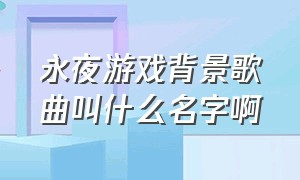 永夜游戏背景歌曲叫什么名字啊